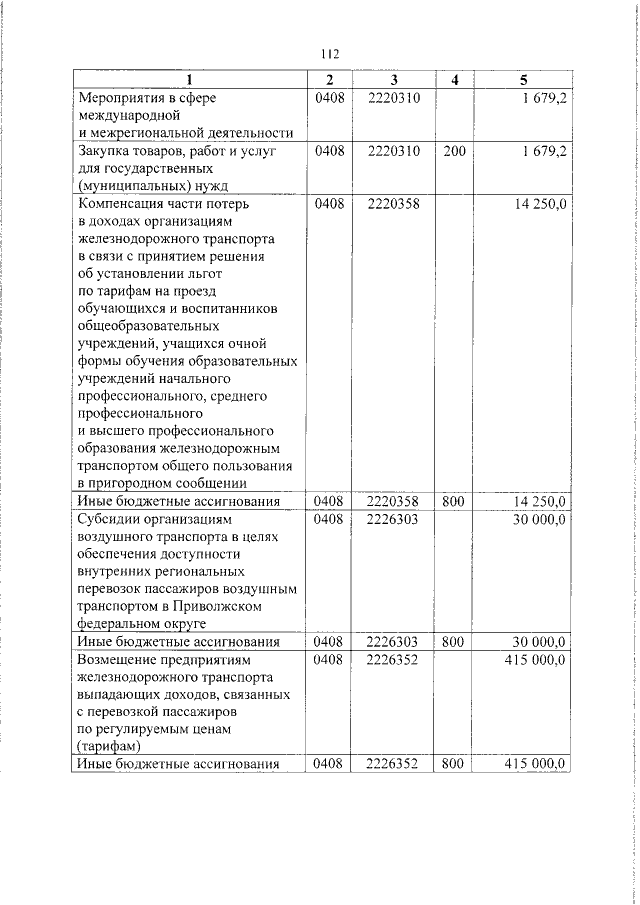 112

| 1 | 2 | 3 | 4 | 5 |
|---|---|---|---|---|
| Мероприятия в сфере международной и межрегиональной деятельности | 0408 | 2220310 | | 1 679,2 |
| Закупка товаров, работ и услуг для государственных (муниципальных) нужд | 0408 | 2220310 | 200 | 1 679,2 |
| Компенсация части потерь в доходах организациям железнодорожного транспорта в связи с принятием решения об установлении льгот по тарифам на проезд обучающихся и воспитанников общеобразовательных учреждений, учащихся очной формы обучения образовательных учреждений начального профессионального, среднего профессионального и высшего профессионального образования железнодорожным транспортом общего пользования в пригородном сообщении | 0408 | 2220358 | | 14 250,0 |
| Иные бюджетные ассигнования | 0408 | 2220358 | 800 | 14 250,0 |
| Субсидии организациям воздушного транспорта в целях обеспечения доступности внутренних региональных перевозок пассажиров воздушным транспортом в Приволжском федеральном округе | 0408 | 2226303 | | 30 000,0 |
| Иные бюджетные ассигнования | 0408 | 2226303 | 800 | 30 000,0 |
| Возмещение предприятиям железнодорожного транспорта выпадающих доходов, связанных с перевозкой пассажиров по регулируемым ценам (тарифам) | 0408 | 2226352 | | 415 000,0 |
| Иные бюджетные ассигнования | 0408 | 2226352 | 800 | 415 000,0 |